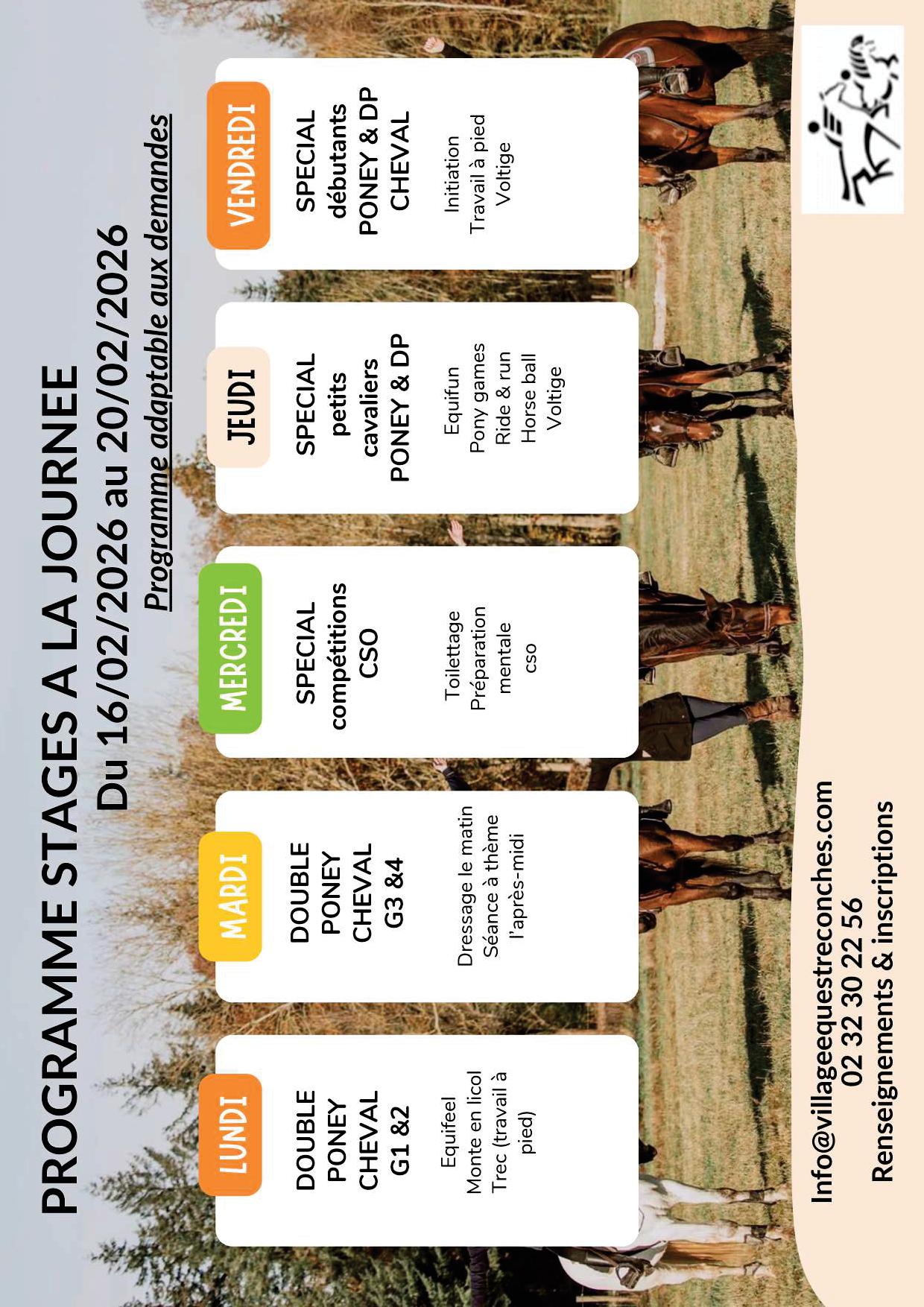 PROGRAMME STAGES A LA JOURNEE
Du 16/02/2026 au 20/02/2026
Programme adaptable aux demandes

LUNDI

DOUBLE PONEY CHEVAL G1 &2

Equifeel
Monte en licol
Trec (travail à pied)

MARDI

DOUBLE PONEY CHEVAL G3 &4

Dressage le matin
Séance à thème l'après-midi

MERCREDI

SPECIAL compétitions CSO

Toilettage
Préparation mentale
cso

JEUDI

SPECIAL petits cavaliers PONEY & DP

Equifun
Pony games
Ride & run
Horse ball
Voltige

VENDREDI

SPECIAL débutants PONEY & DP CHEVAL

Initiation
Travail à pied
Voltige

Info@villageequestreconches.com
02 32 30 22 56
Renseignements & inscriptions